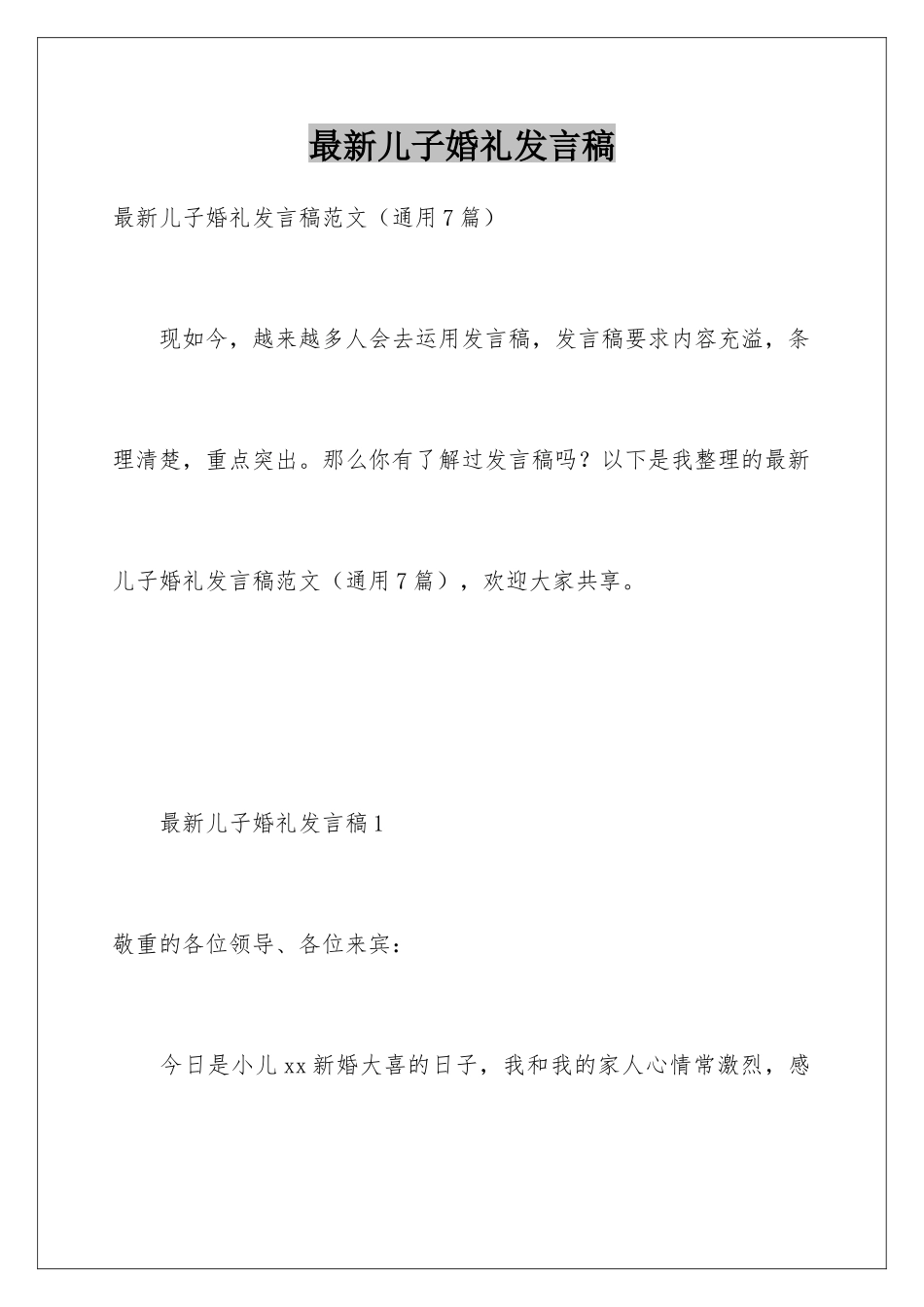 最新儿子婚礼发言稿

最新儿子婚礼发言稿范文（通用7篇）

现如今，越来越多人会去运用发言稿，发言稿要求内容充溢，条理清楚，重点突出。那么你有了解过发言稿吗？以下是我整理的最新儿子婚礼发言稿范文（通用7篇），欢迎大家共享。

最新儿子婚礼发言稿1

敬重的各位领导、各位来宾：

今日是小儿xx新婚大喜的日子，我和我的家人心情常激烈，感